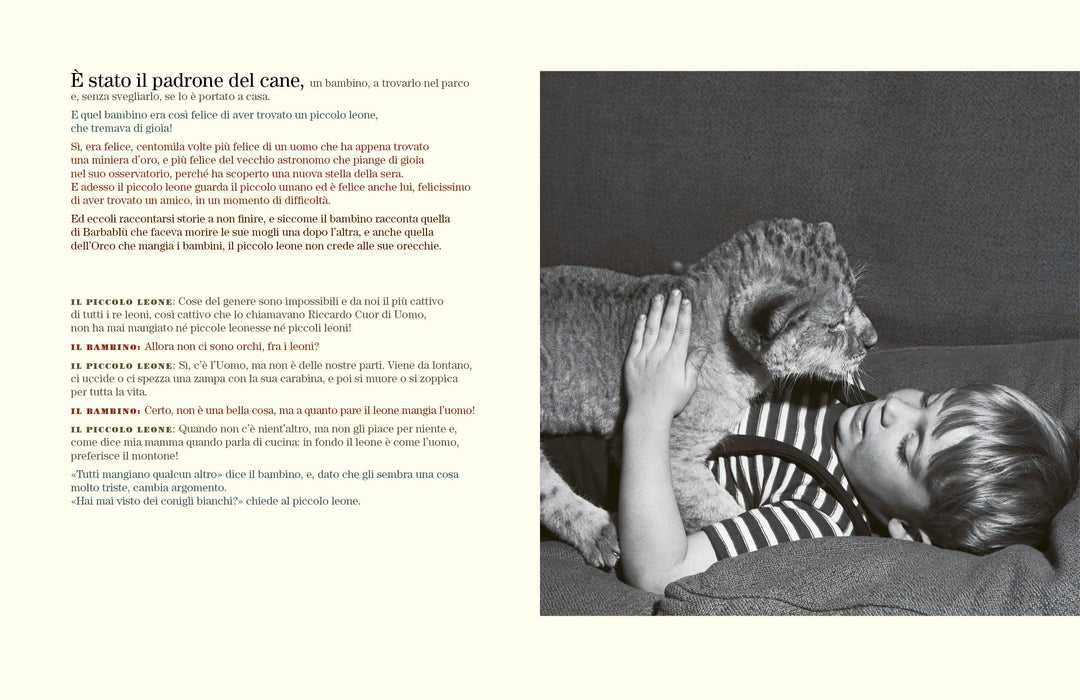 È stato il padrone del cane, un bambino, a trovarlo nel parco e, senza svegliarlo, se lo è portato a casa.

E quel bambino era così felice di aver trovato un piccolo leone, che tremava di gioia!

Sì, era felice, centomila volte più felice di un uomo che ha appena trovato una miniera d'oro, e più felice del vecchio astronomo che piange di gioia nel suo osservatorio, perché ha scoperto una nuova stella della sera. E adesso il piccolo leone guarda il piccolo umano ed è felice anche lui, felicissimo di aver trovato un amico, in un momento di difficoltà.

Ed eccoli raccontarsi storie a non finire, e siccome il bambino racconta quella di Barbablù che faceva morire le sue mogli una dopo l'altra, e anche quella dell'Orco che mangia i bambini, il piccolo leone non crede alle sue orecchie.

IL PICCOLO LEONE: Cose del genere sono impossibili e da noi il più cattivo di tutti i re leoni, così cattivo che lo chiamavano Riccardo Cuor di Uomo, non ha mai mangiato né piccole leonesse né piccoli leoni!

IL BAMBINO: Allora non ci sono orchi, fra i leoni?

IL PICCOLO LEONE: Sì, c'è l'Uomo, ma non è delle nostre parti. Viene da lontano, ci uccide o ci spezza una zampa con la sua carabina, e poi si muore o si zoppica per tutta la vita.

IL BAMBINO: Certo, non è una bella cosa, ma a quanto pare il leone mangia l'uomo!

IL PICCOLO LEONE: Quando non c'è nient'altro, ma non gli piace per niente e, come dice mia mamma quando parla di cucina: in fondo il leone è come l'uomo, preferisce il montone!

«Tutti mangiano qualcun altro» dice il bambino, e, dato che gli sembra una cosa molto triste, cambia argomento.
«Hai mai visto dei conigli bianchi?» chiede al piccolo leone.